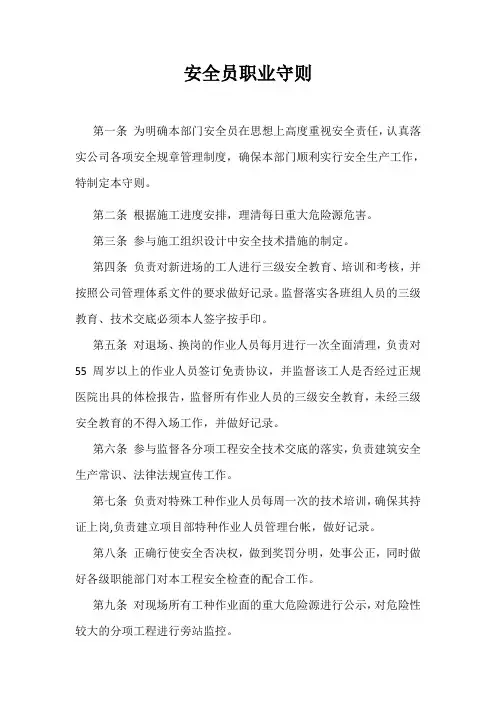 安全员职业守则

第一条 为明确本部门安全员在思想上高度重视安全责任，认真落实公司各项安全规章管理制度，确保本部门顺利实行安全生产工作，特制定本守则。

第二条 根据施工进度安排，理清每日重大危险源危害。

第三条 参与施工组织设计中安全技术措施的制定。

第四条 负责对新进场的工人进行三级安全教育、培训和考核，并按照公司管理体系文件的要求做好记录。监督落实各班组人员的三级教育、技术交底必须本人签字按手印。

第五条 对退场、换岗的作业人员每月进行一次全面清理，负责对55周岁以上的作业人员签订免责协议，并监督该工人是否经过正规医院出具的体检报告，监督所有作业人员的三级安全教育，未经三级安全教育的不得入场工作，并做好记录。

第六条 参与监督各分项工程安全技术交底的落实，负责建筑安全生产常识、法律法规宣传工作。

第七条 负责对特殊工种作业人员每周一次的技术培训，确保其持证上岗,负责建立项目部特种作业人员管理台帐，做好记录。

第八条 正确行使安全否决权，做到奖罚分明，处事公正，同时做好各级职能部门对本工程安全检查的配合工作。

第九条 对现场所有工种作业面的重大危险源进行公示，对危险性较大的分项工程进行旁站监控。